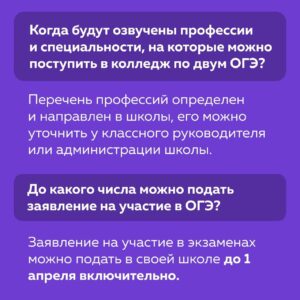 Когда будут озвучены профессии и специальности, на которые можно поступить в колледж по двум ОГЭ?

Перечень профессий определен и направлен в школы, его можно уточнить у классного руководителя или администрации школы.

До какого числа можно подать заявление на участие в ОГЭ?

Заявление на участие в экзаменах можно подать в своей школе до 1 апреля включительно.